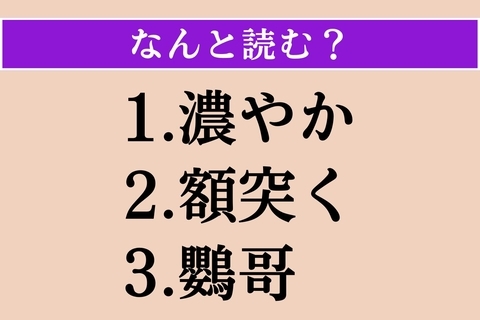 なんと読む？

1.濃やか
2.額突く
3.鸚哥